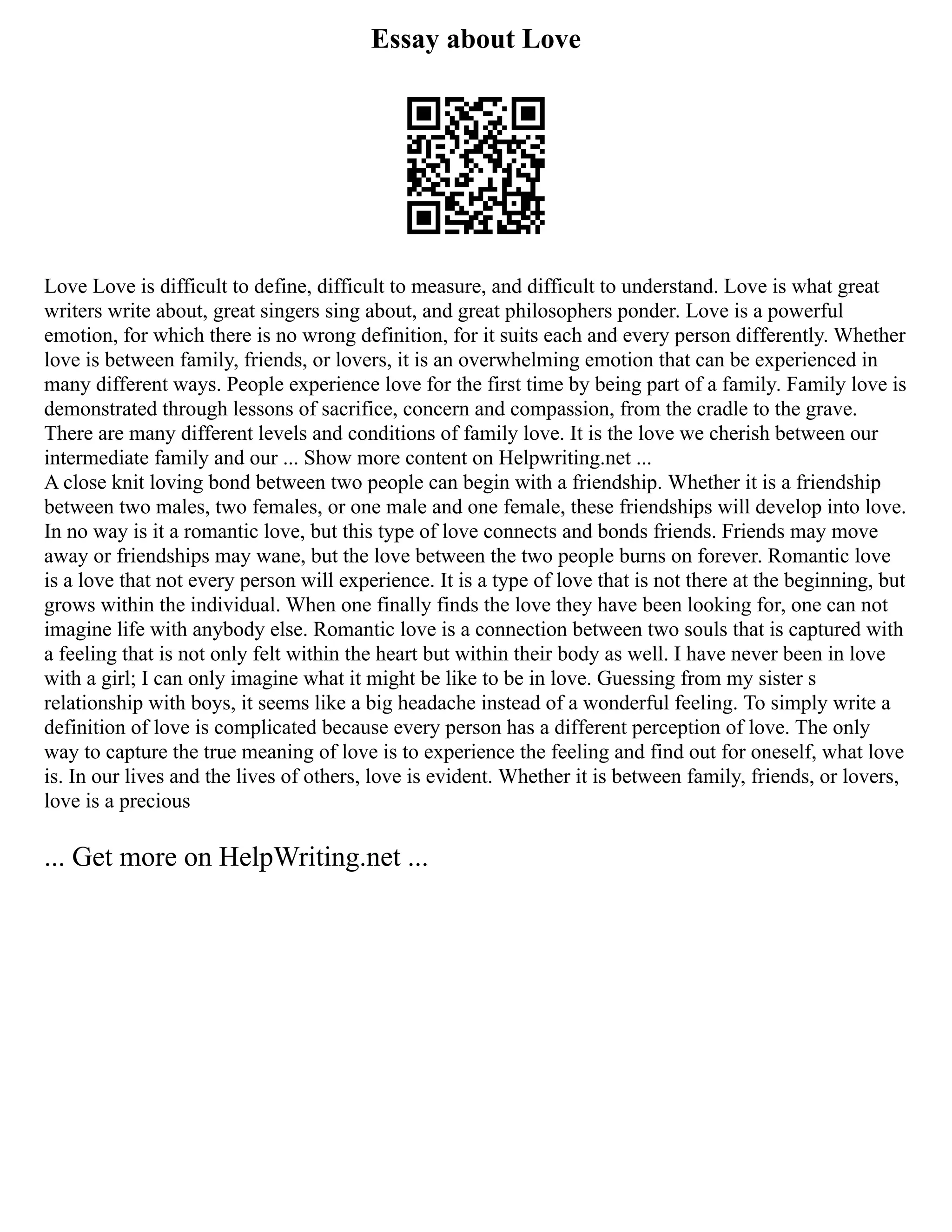 Essay about Love

Love Love is difficult to define, difficult to measure, and difficult to understand. Love is what great writers write about, great singers sing about, and great philosophers ponder. Love is a powerful emotion, for which there is no wrong definition, for it suits each and every person differently. Whether love is between family, friends, or lovers, it is an overwhelming emotion that can be experienced in many different ways. People experience love for the first time by being part of a family. Family love is demonstrated through lessons of sacrifice, concern and compassion, from the cradle to the grave. There are many different levels and conditions of family love. It is the love we cherish between our intermediate family and our ... Show more content on Helpwriting.net ...
A close knit loving bond between two people can begin with a friendship. Whether it is a friendship between two males, two females, or one male and one female, these friendships will develop into love. In no way is it a romantic love, but this type of love connects and bonds friends. Friends may move away or friendships may wane, but the love between the two people burns on forever. Romantic love is a love that not every person will experience. It is a type of love that is not there at the beginning, but grows within the individual. When one finally finds the love they have been looking for, one can not imagine life with anybody else. Romantic love is a connection between two souls that is captured with a feeling that is not only felt within the heart but within their body as well. I have never been in love with a girl; I can only imagine what it might be like to be in love. Guessing from my sister s relationship with boys, it seems like a big headache instead of a wonderful feeling. To simply write a definition of love is complicated because every person has a different perception of love. The only way to capture the true meaning of love is to experience the feeling and find out for oneself, what love is. In our lives and the lives of others, love is evident. Whether it is between family, friends, or lovers, love is a precious

... Get more on HelpWriting.net ...